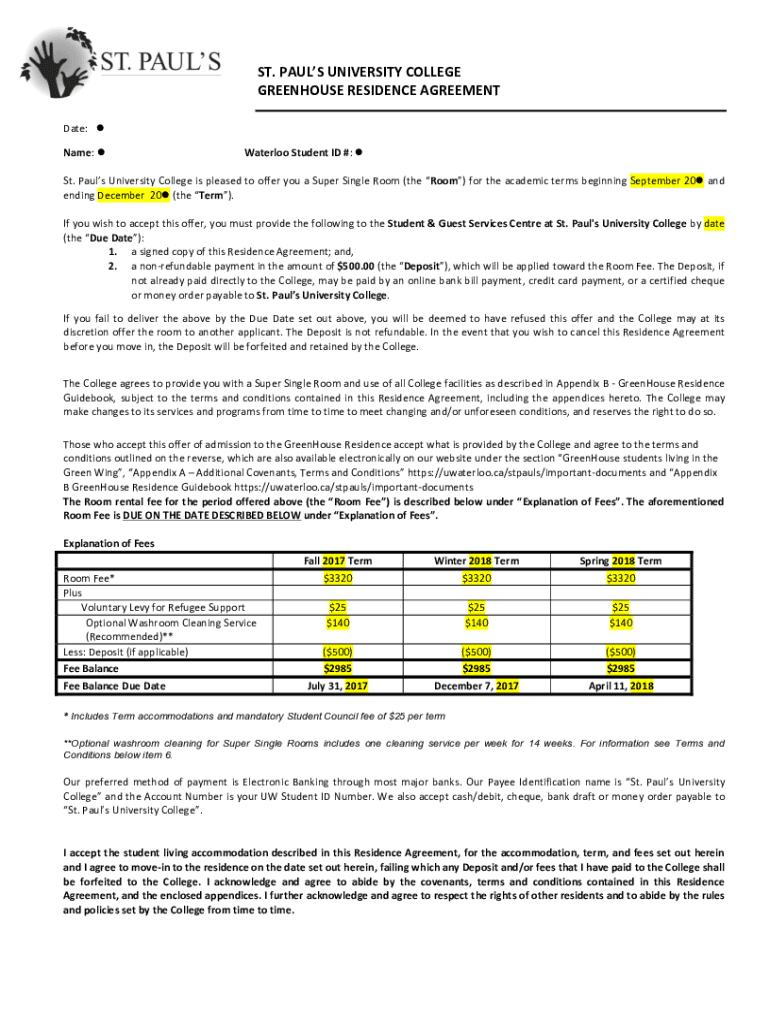 ST. PAUL'S

ST. PAUL'S UNIVERSITY COLLEGE
GREENHOUSE RESIDENCE AGREEMENT

Date: ●

Name: ● Waterloo Student ID #: ●

St. Paul's University College is pleased to offer you a Super Single Room (the "Room") for the academic terms beginning September 20● and ending December 20● (the "Term").

If you wish to accept this offer, you must provide the following to the Student & Guest Services Centre at St. Paul's University College by date (the "Due Date"):
1. a signed copy of this Residence Agreement; and,
2. a non-refundable payment in the amount of $500.00 (the "Deposit"), which will be applied toward the Room Fee. The Deposit, if not already paid directly to the College, may be paid by an online bank bill payment, credit card payment, or a certified cheque or money order payable to St. Paul's University College.

If you fail to deliver the above by the Due Date set out above, you will be deemed to have refused this offer and the College may at its discretion offer the room to another applicant. The Deposit is not refundable. In the event that you wish to cancel this Residence Agreement before you move in, the Deposit will be forfeited and retained by the College.

The College agrees to provide you with a Super Single Room and use of all College facilities as described in Appendix B - GreenHouse Residence Guidebook, subject to the terms and conditions contained in this Residence Agreement, including the appendices hereto. The College may make changes to its services and programs from time to time to meet changing and/or unforeseen conditions, and reserves the right to do so.

Those who accept this offer of admission to the GreenHouse Residence accept what is provided by the College and agree to the terms and conditions outlined on the reverse, which are also available electronically on our website under the section "GreenHouse students living in the Green Wing", "Appendix A – Additional Covenants, Terms and Conditions" https://uwaterloo.ca/stpauls/important-documents and "Appendix B GreenHouse Residence Guidebook https://uwaterloo.ca/stpauls/important-documents
The Room rental fee for the period offered above (the "Room Fee") is described below under "Explanation of Fees". The aforementioned Room Fee is DUE ON THE DATE DESCRIBED BELOW under "Explanation of Fees".

Explanation of Fees

| | Fall 2017 Term | Winter 2018 Term | Spring 2018 Term |
|---|---|---|---|
| Room Fee* | $3320 | $3320 | $3320 |
| Plus | | | |
| Voluntary Levy for Refugee Support | $25 | $25 | $25 |
| Optional Washroom Cleaning Service (Recommended)** | $140 | $140 | $140 |
| Less: Deposit (if applicable) | ($500) | ($500) | ($500) |
| Fee Balance | $2985 | $2985 | $2985 |
| Fee Balance Due Date | July 31, 2017 | December 7, 2017 | April 11, 2018 |

* Includes Term accommodations and mandatory Student Council fee of $25 per term

**Optional washroom cleaning for Super Single Rooms includes one cleaning service per week for 14 weeks. For information see Terms and Conditions below item 6.

Our preferred method of payment is Electronic Banking through most major banks. Our Payee Identification name is "St. Paul's University College" and the Account Number is your UW Student ID Number. We also accept cash/debit, cheque, bank draft or money order payable to "St. Paul's University College".

I accept the student living accommodation described in this Residence Agreement, for the accommodation, term, and fees set out herein and I agree to move-in to the residence on the date set out herein, failing which any Deposit and/or fees that I have paid to the College shall be forfeited to the College. I acknowledge and agree to abide by the covenants, terms and conditions contained in this Residence Agreement, and the enclosed appendices. I further acknowledge and agree to respect the rights of other residents and to abide by the rules and policies set by the College from time to time.